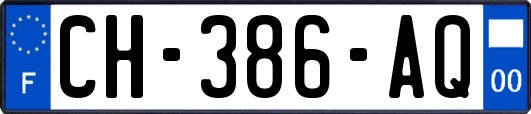 F

CH-386-AQ

00